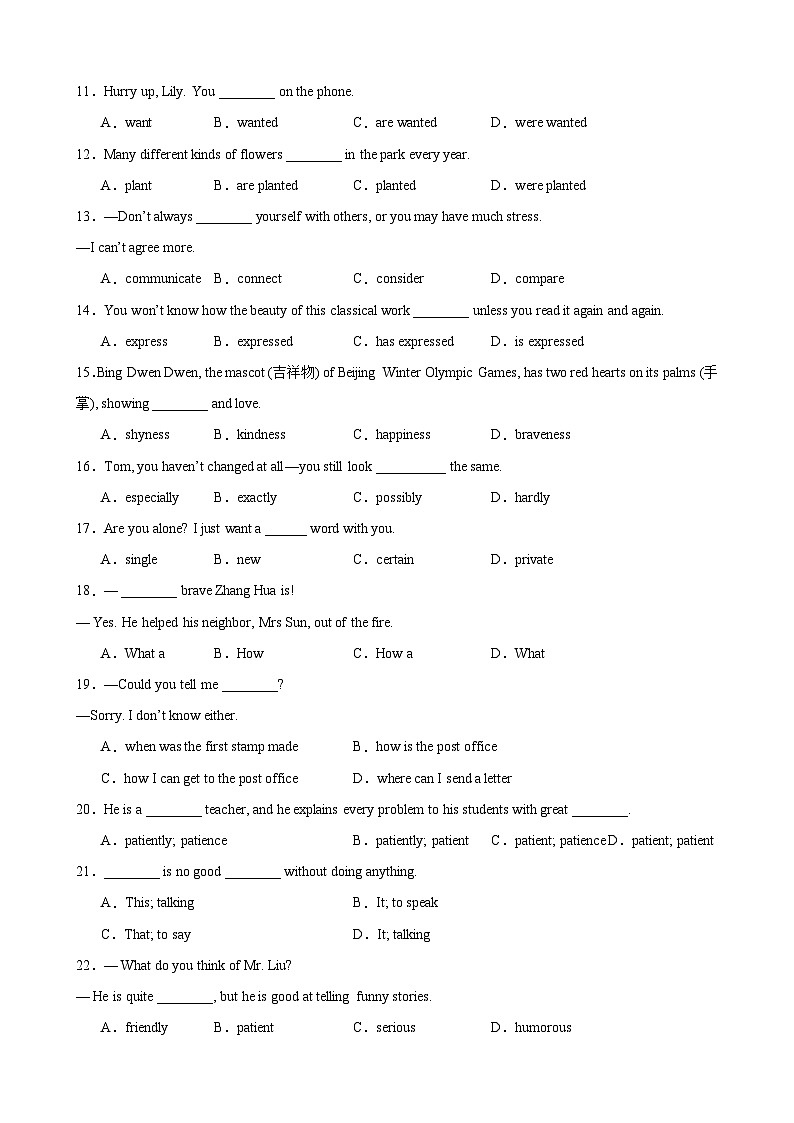 11．Hurry up, Lily. You ________ on the phone.

A．want　B．wanted　C．are wanted　D．were wanted

12．Many different kinds of flowers ________ in the park every year.

A．plant　B．are planted　C．planted　D．were planted

13．—Don't always ________ yourself with others, or you may have much stress.

—I can't agree more.

A．communicate　B．connect　C．consider　D．compare

14．You won't know how the beauty of this classical work ________ unless you read it again and again.

A．express　B．expressed　C．has expressed　D．is expressed

15.Bing Dwen Dwen, the mascot (吉祥物) of Beijing Winter Olympic Games, has two red hearts on its palms (手掌), showing ________ and love.

A．shyness　B．kindness　C．happiness　D．braveness

16．Tom, you haven't changed at all—you still look __________ the same.

A．especially　B．exactly　C．possibly　D．hardly

17．Are you alone? I just want a ______ word with you.

A．single　B．new　C．certain　D．private

18．— ________ brave Zhang Hua is!

— Yes. He helped his neighbor, Mrs Sun, out of the fire.

A．What a　B．How　C．How a　D．What

19．—Could you tell me ________?

—Sorry. I don't know either.

A．when was the first stamp made　B．how is the post office

C．how I can get to the post office　D．where can I send a letter

20．He is a ________ teacher, and he explains every problem to his students with great ________.

A．patiently; patience　B．patiently; patient　C．patient; patience　D．patient; patient

21．________ is no good ________ without doing anything.

A．This; talking　B．It; to speak

C．That; to say　D．It; talking

22．— What do you think of Mr. Liu?

— He is quite ________, but he is good at telling funny stories.

A．friendly　B．patient　C．serious　D．humorous